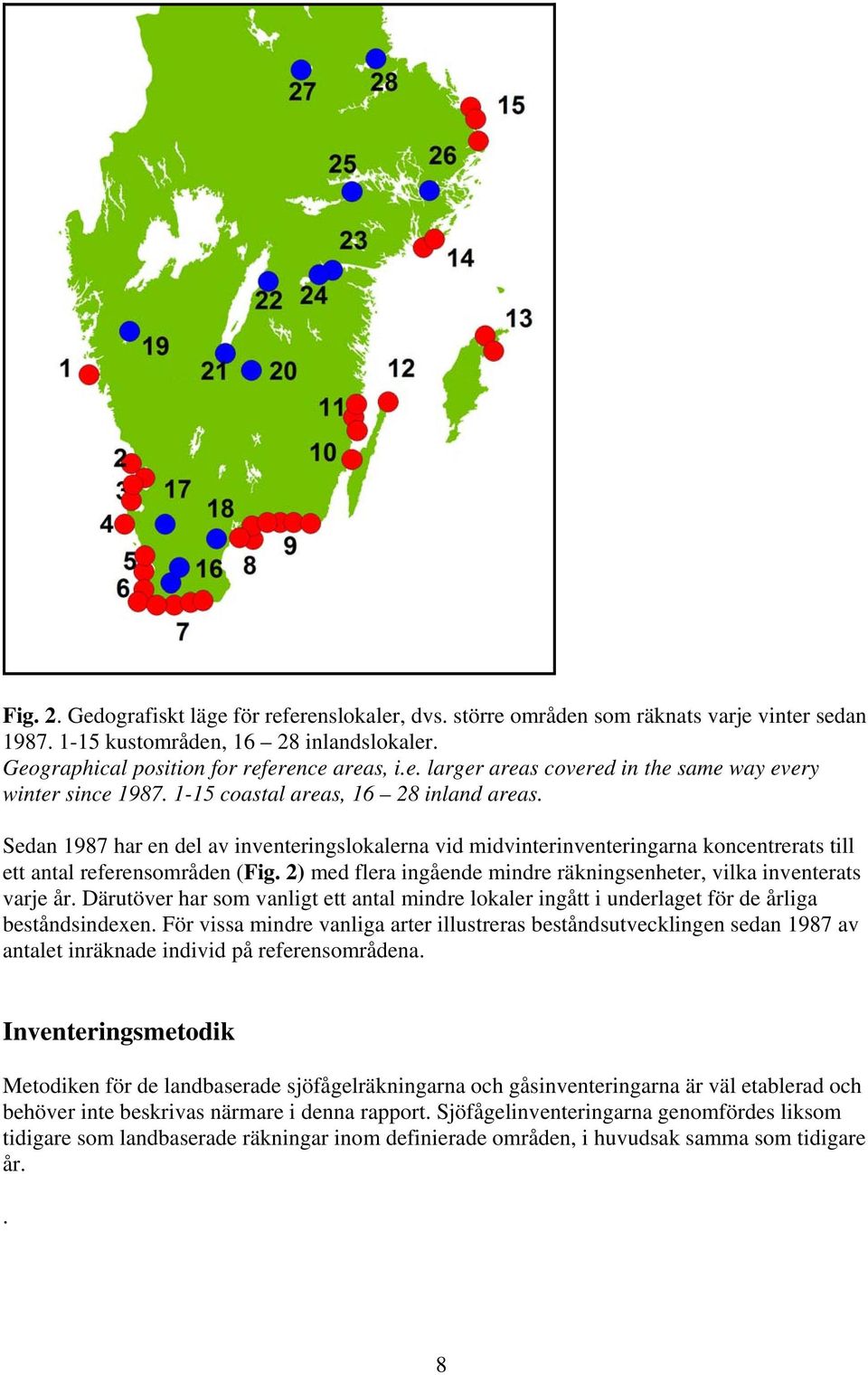 27
28
15
25
26
23
14
22
24
13
19
1
21
20
12
11
10
2
3
17
18
4
9
5
16
8
6
7

Fig. 2. Gedografiskt läge för referenslokaler, dvs. större områden som räknats varje vinter sedan 1987. 1-15 kustområden, 16 – 28 inlandslokaler.
Geographical position for reference areas, i.e. larger areas covered in the same way every winter since 1987. 1-15 coastal areas, 16 – 28 inland areas.

Sedan 1987 har en del av inventeringslokalerna vid midvinterinventeringarna koncentrerats till ett antal referensområden (Fig. 2) med flera ingående mindre räkningsenheter, vilka inventerats varje år. Därutöver har som vanligt ett antal mindre lokaler ingått i underlaget för de årliga beståndsindexen. För vissa mindre vanliga arter illustreras beståndsutvecklingen sedan 1987 av antalet inräknade individ på referensområdena.

Inventeringsmetodik

Metodiken för de landbaserade sjöfågelräkningarna och gåsinventeringarna är väl etablerad och behöver inte beskrivas närmare i denna rapport. Sjöfågelinventeringarna genomfördes liksom tidigare som landbaserade räkningar inom definierade områden, i huvudsak samma som tidigare år.

.

8